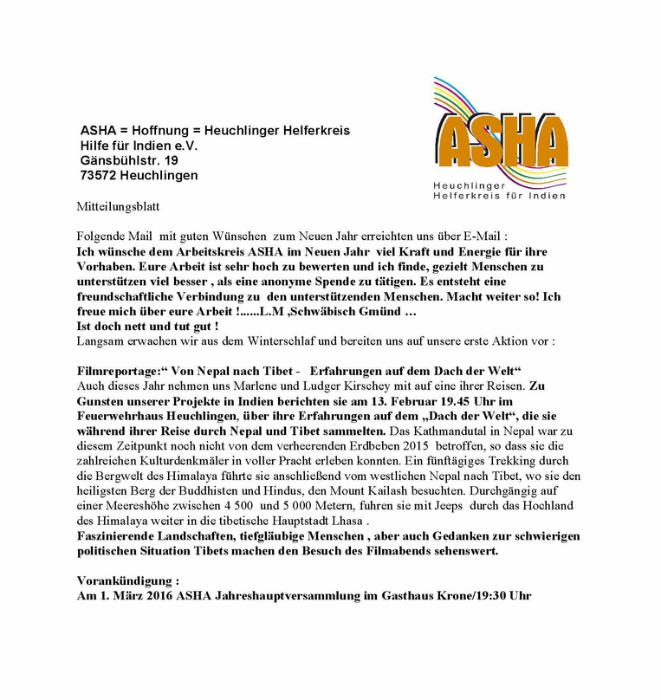 ASHA = Hoffnung = Heuchlinger Helferkreis
Hilfe für Indien e.V.
Gänsbühlstr. 19
73572 Heuchlingen

ASHA
Heuchlinger Helferkreis für Indien

Mitteilungsblatt

Folgende Mail mit guten Wünschen zum Neuen Jahr erreichten uns über E-Mail :
Ich wünsche dem Arbeitskreis ASHA im Neuen Jahr viel Kraft und Energie für ihre Vorhaben. Eure Arbeit ist sehr hoch zu bewerten und ich finde, gezielt Menschen zu unterstützen viel besser , als eine anonyme Spende zu tätigen. Es entsteht eine freundschaftliche Verbindung zu den unterstützenden Menschen. Macht weiter so! Ich freue mich über eure Arbeit !......L.M ,Schwäbisch Gmünd …
Ist doch nett und tut gut !
Langsam erwachen wir aus dem Winterschlaf und bereiten uns auf unsere erste Aktion vor :

Filmreportage:“ Von Nepal nach Tibet - Erfahrungen auf dem Dach der Welt“
Auch dieses Jahr nehmen uns Marlene und Ludger Kirschey mit auf eine ihrer Reisen. Zu Gunsten unserer Projekte in Indien berichten sie am 13. Februar 19.45 Uhr im Feuerwehrhaus Heuchlingen, über ihre Erfahrungen auf dem „Dach der Welt“, die sie während ihrer Reise durch Nepal und Tibet sammelten. Das Kathmandutal in Nepal war zu diesem Zeitpunkt noch nicht von dem verheerenden Erdbeben 2015 betroffen, so dass sie die zahlreichen Kulturdenkmäler in voller Pracht erleben konnten. Ein fünftägiges Trekking durch die Bergwelt des Himalaya führte sie anschließend vom westlichen Nepal nach Tibet, wo sie den heiligsten Berg der Buddhisten und Hindus, den Mount Kailash besuchten. Durchgängig auf einer Meereshöhe zwischen 4 500 und 5 000 Metern, fuhren sie mit Jeeps durch das Hochland des Himalaya weiter in die tibetische Hauptstadt Lhasa .
Faszinierende Landschaften, tiefgläubige Menschen , aber auch Gedanken zur schwierigen politischen Situation Tibets machen den Besuch des Filmabends sehenswert.

Vorankündigung :
Am 1. März 2016 ASHA Jahreshauptversammlung im Gasthaus Krone/19:30 Uhr